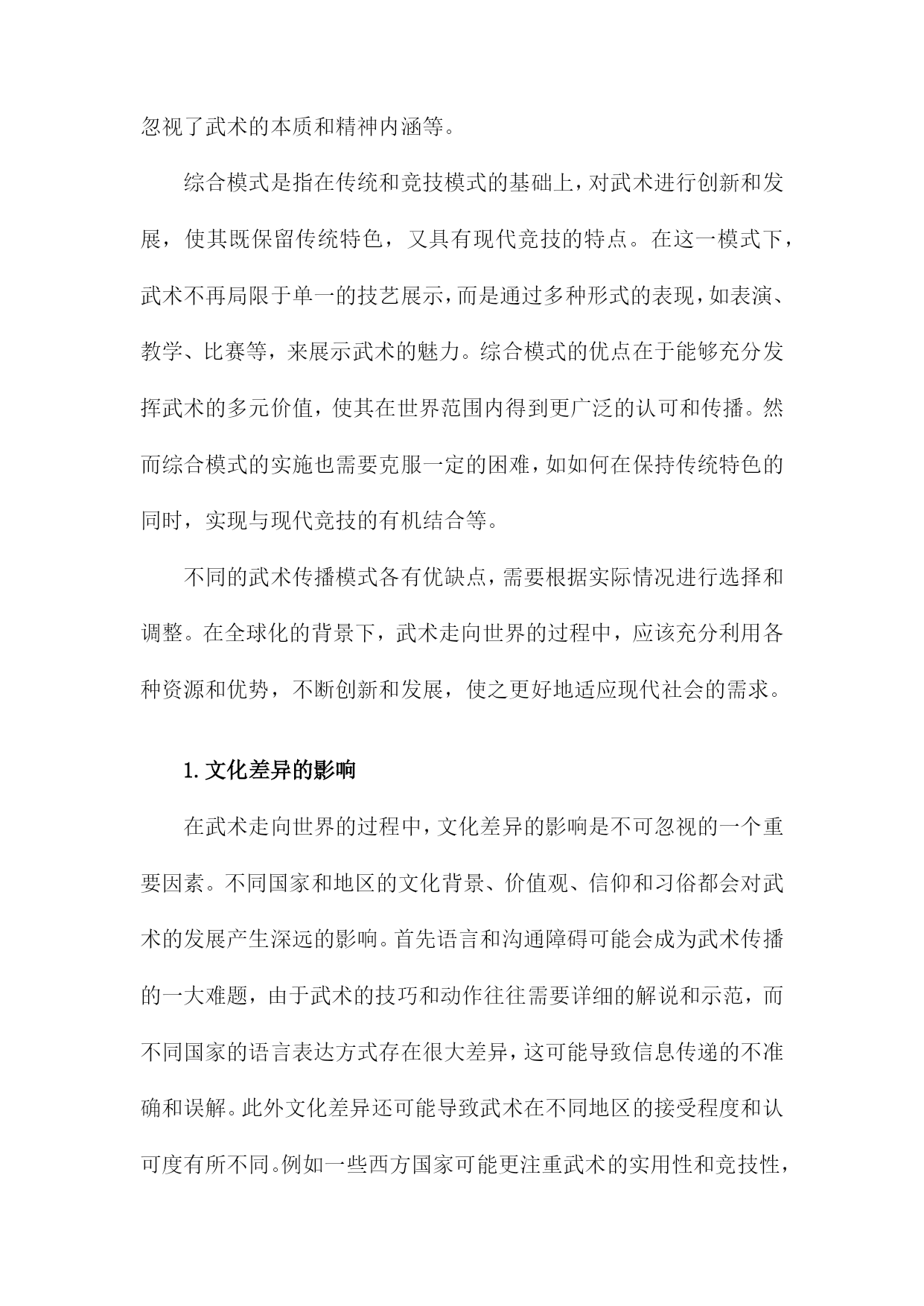 忽视了武术的本质和精神内涵等。

综合模式是指在传统和竞技模式的基础上，对武术进行创新和发展，使其既保留传统特色，又具有现代竞技的特点。在这一模式下，武术不再局限于单一的技艺展示，而是通过多种形式的表现，如表演、教学、比赛等，来展示武术的魅力。综合模式的优点在于能够充分发挥武术的多元价值，使其在世界范围内得到更广泛的认可和传播。然而综合模式的实施也需要克服一定的困难，如如何在保持传统特色的同时，实现与现代竞技的有机结合等。

不同的武术传播模式各有优缺点，需要根据实际情况进行选择和调整。在全球化的背景下，武术走向世界的过程中，应该充分利用各种资源和优势，不断创新和发展，使之更好地适应现代社会的需求。

1. 文化差异的影响

在武术走向世界的过程中，文化差异的影响是不可忽视的一个重要因素。不同国家和地区的文化背景、价值观、信仰和习俗都会对武术的发展产生深远的影响。首先语言和沟通障碍可能会成为武术传播的一大难题，由于武术的技巧和动作往往需要详细的解说和示范，而不同国家的语言表达方式存在很大差异，这可能导致信息传递的不准确和误解。此外文化差异还可能导致武术在不同地区的接受程度和认可度有所不同。例如一些西方国家可能更注重武术的实用性和竞技性，